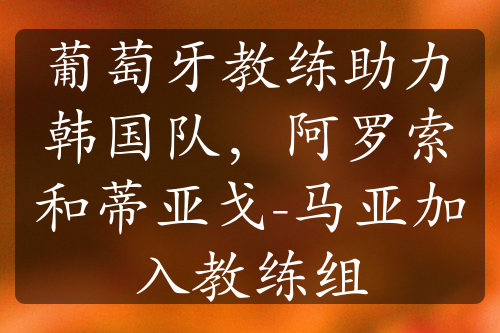 葡萄牙教练助力韩国队，阿罗索和蒂亚戈-马亚加入教练组